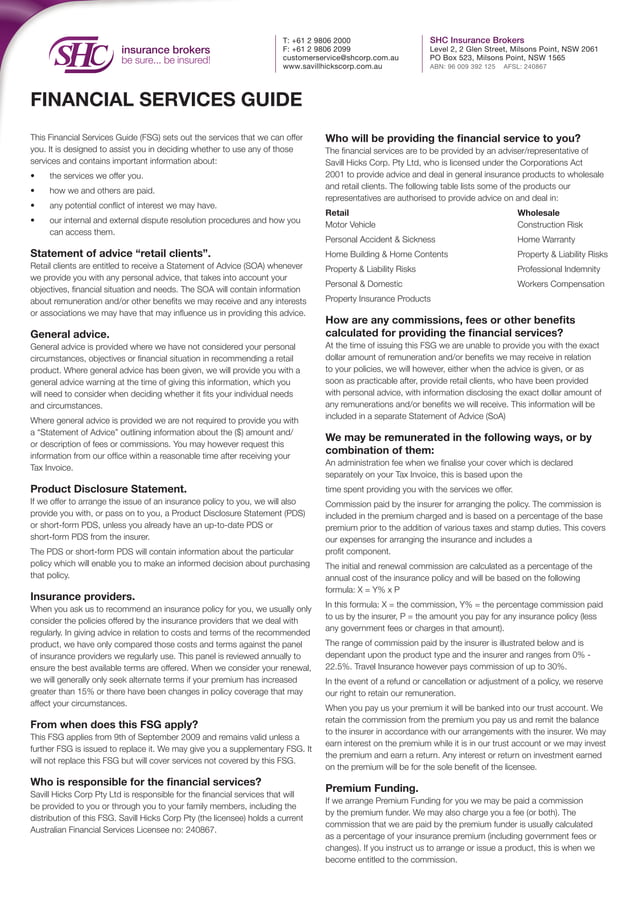 SHC insurance brokers
be sure... be insured!

T: +61 2 9806 2000
F: +61 2 9806 2099
customerservice@shcorp.com.au
www.savillhickscorp.com.au

SHC Insurance Brokers
Level 2, 2 Glen Street, Milsons Point, NSW 2061
PO Box 523, Milsons Point, NSW 1565
ABN: 96 009 392 125 AFSL: 240867

FINANCIAL SERVICES GUIDE

This Financial Services Guide (FSG) sets out the services that we can offer you. It is designed to assist you in deciding whether to use any of those services and contains important information about:

• the services we offer you.
• how we and others are paid.
• any potential conflict of interest we may have.
• our internal and external dispute resolution procedures and how you can access them.

Statement of advice "retail clients".
Retail clients are entitled to receive a Statement of Advice (SOA) whenever we provide you with any personal advice, that takes into account your objectives, financial situation and needs. The SOA will contain information about remuneration and/or other benefits we may receive and any interests or associations we may have that may influence us in providing this advice.

General advice.
General advice is provided where we have not considered your personal circumstances, objectives or financial situation in recommending a retail product. Where general advice has been given, we will provide you with a general advice warning at the time of giving this information, which you will need to consider when deciding whether it fits your individual needs and circumstances.

Where general advice is provided we are not required to provide you with a "Statement of Advice" outlining information about the ($) amount and/or description of fees or commissions. You may however request this information from our office within a reasonable time after receiving your Tax Invoice.

Product Disclosure Statement.
If we offer to arrange the issue of an insurance policy to you, we will also provide you with, or pass on to you, a Product Disclosure Statement (PDS) or short-form PDS, unless you already have an up-to-date PDS or short-form PDS from the insurer.

The PDS or short-form PDS will contain information about the particular policy which will enable you to make an informed decision about purchasing that policy.

Insurance providers.
When you ask us to recommend an insurance policy for you, we usually only consider the policies offered by the insurance providers that we deal with regularly. In giving advice in relation to costs and terms of the recommended product, we have only compared those costs and terms against the panel of insurance providers we regularly use. This panel is reviewed annually to ensure the best available terms are offered. When we consider your renewal, we will generally only seek alternate terms if your premium has increased greater than 15% or there have been changes in policy coverage that may affect your circumstances.

From when does this FSG apply?
This FSG applies from 9th of September 2009 and remains valid unless a further FSG is issued to replace it. We may give you a supplementary FSG. It will not replace this FSG but will cover services not covered by this FSG.

Who is responsible for the financial services?
Savill Hicks Corp Pty Ltd is responsible for the financial services that will be provided to you or through you to your family members, including the distribution of this FSG. Savill Hicks Corp Pty (the licensee) holds a current Australian Financial Services Licensee no: 240867.

Who will be providing the financial service to you?
The financial services are to be provided by an adviser/representative of Savill Hicks Corp. Pty Ltd, who is licensed under the Corporations Act 2001 to provide advice and deal in general insurance products to wholesale and retail clients. The following table lists some of the products our representatives are authorised to provide advice on and deal in:

| Retail | Wholesale |
|---|---|
| Motor Vehicle | Construction Risk |
| Personal Accident & Sickness | Home Warranty |
| Home Building & Home Contents | Property & Liability Risks |
| Property & Liability Risks | Professional Indemnity |
| Personal & Domestic | Workers Compensation |
| Property Insurance Products | |

How are any commissions, fees or other benefits calculated for providing the financial services?
At the time of issuing this FSG we are unable to provide you with the exact dollar amount of remuneration and/or benefits we may receive in relation to your policies, we will however, either when the advice is given, or as soon as practicable after, provide retail clients, who have been provided with personal advice, with information disclosing the exact dollar amount of any remunerations and/or benefits we will receive. This information will be included in a separate Statement of Advice (SoA)

We may be remunerated in the following ways, or by combination of them:
An administration fee when we finalise your cover which is declared separately on your Tax Invoice, this is based upon the time spent providing you with the services we offer.

Commission paid by the insurer for arranging the policy. The commission is included in the premium charged and is based on a percentage of the base premium prior to the addition of various taxes and stamp duties. This covers our expenses for arranging the insurance and includes a profit component.

The initial and renewal commission are calculated as a percentage of the annual cost of the insurance policy and will be based on the following formula: X = Y% x P

In this formula: X = the commission, Y% = the percentage commission paid to us by the insurer, P = the amount you pay for any insurance policy (less any government fees or charges in that amount).

The range of commission paid by the insurer is illustrated below and is dependant upon the product type and the insurer and ranges from 0% - 22.5%. Travel Insurance however pays commission of up to 30%.

In the event of a refund or cancellation or adjustment of a policy, we reserve our right to retain our remuneration.

When you pay us your premium it will be banked into our trust account. We retain the commission from the premium you pay us and remit the balance to the insurer in accordance with our arrangements with the insurer. We may earn interest on the premium while it is in our trust account or we may invest the premium and earn a return. Any interest or return on investment earned on the premium will be for the sole benefit of the licensee.

Premium Funding.
If we arrange Premium Funding for you we may be paid a commission by the premium funder. We may also charge you a fee (or both). The commission that we are paid by the premium funder is usually calculated as a percentage of your insurance premium (including government fees or changes). If you instruct us to arrange or issue a product, this is when we become entitled to the commission.